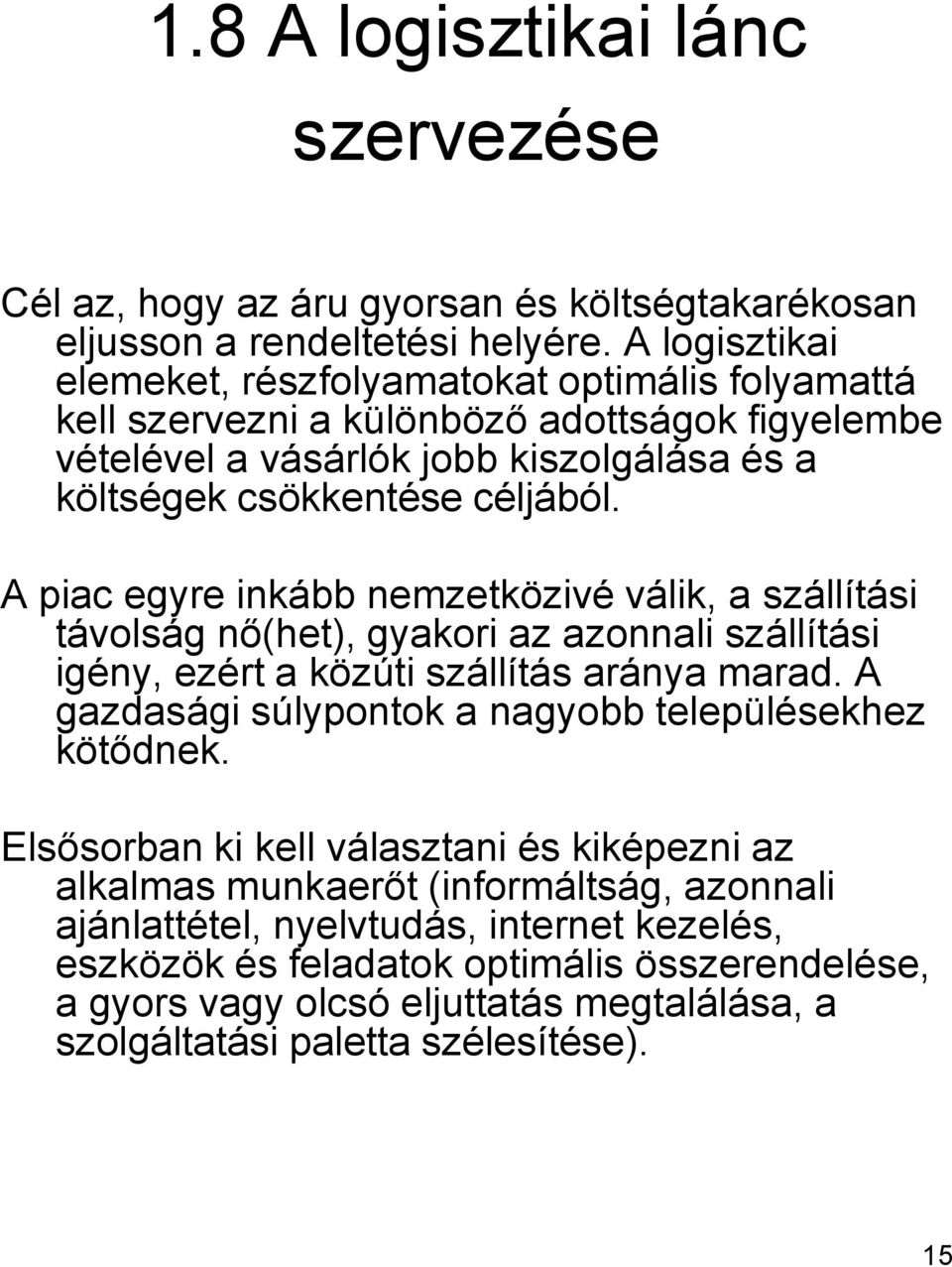 1.8 A logisztikai lánc szervezése

Cél az, hogy az áru gyorsan és költségtakarékosan eljusson a rendeltetési helyére. A logisztikai elemeket, részfolyamatokat optimális folyamattá kell szervezni a különböző adottságok figyelembe vételével a vásárlók jobb kiszolgálása és a költségek csökkentése céljából.

A piac egyre inkább nemzetközivé válik, a szállítási távolság nő(het), gyakori az azonnali szállítási igény, ezért a közúti szállítás aránya marad. A gazdasági súlypontok a nagyobb településekhez kötődnek.

Elsősorban ki kell választani és kiképezni az alkalmas munkaerőt (informáltság, azonnali ajánlattétel, nyelvtudás, internet kezelés, eszközök és feladatok optimális összerendelése, a gyors vagy olcsó eljuttatás megtalálása, a szolgáltatási paletta szélesítése).

15